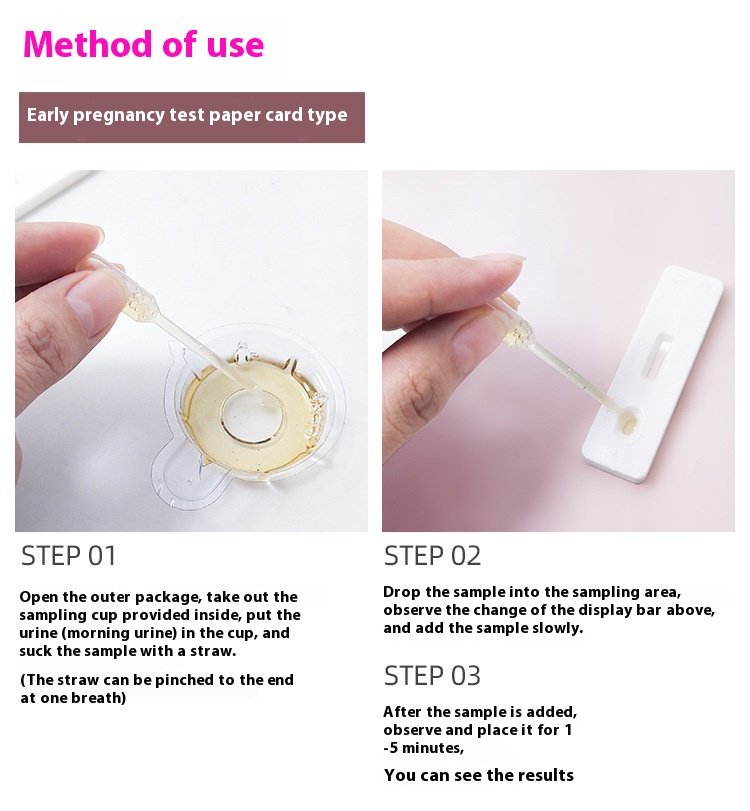 Method of use

Early pregnancy test paper card type

STEP 01

Open the outer package, take out the sampling cup provided inside, put the urine (morning urine) in the cup, and suck the sample with a straw.

(The straw can be pinched to the end at one breath)

STEP 02

Drop the sample into the sampling area, observe the change of the display bar above, and add the sample slowly.

STEP 03

After the sample is added, observe and place it for 1 -5 minutes,

You can see the results